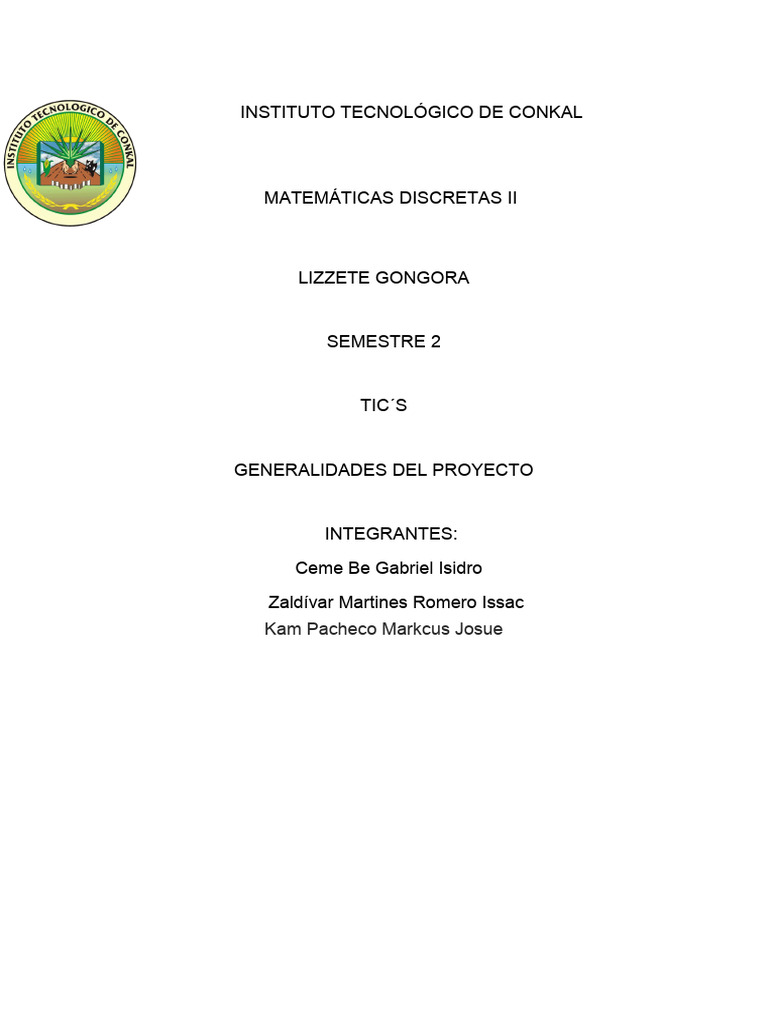 INSTITUTO TECNOLOGICO DE CONKAL

INSTITUTO TECNOLÓGICO DE CONKAL

MATEMÁTICAS DISCRETAS II

LIZZETE GONGORA

SEMESTRE 2

TIC´S

GENERALIDADES DEL PROYECTO

INTEGRANTES:

Ceme Be Gabriel Isidro

Zaldívar Martines Romero Issac

Kam Pacheco Markcus Josue